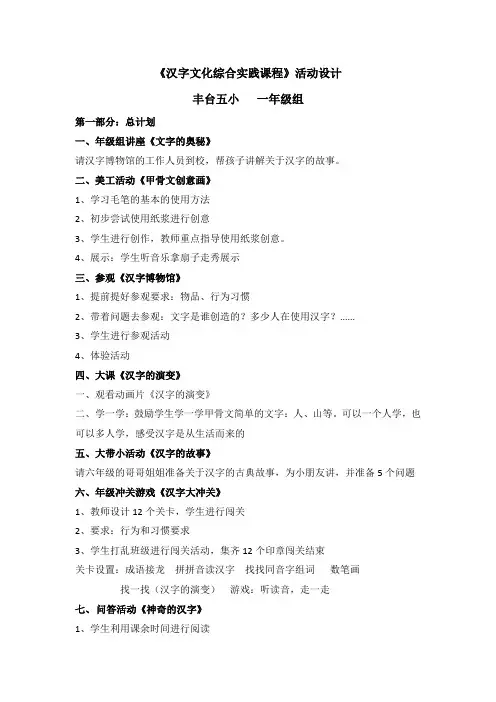 《汉字文化综合实践课程》活动设计

丰台五小　　一年级组

第一部分：总计划

一、年级组讲座《文字的奥秘》

请汉字博物馆的工作人员到校，帮孩子讲解关于汉字的故事。

二、美工活动《甲骨文创意画》

1、学习毛笔的基本的使用方法

2、初步尝试使用纸浆进行创意

3、学生进行创作，教师重点指导使用纸浆创意。

4、展示：学生听音乐拿扇子走秀展示

三、参观《汉字博物馆》

1、提前提好参观要求：物品、行为习惯

2、带着问题去参观：文字是谁创造的？多少人在使用汉字？......

3、学生进行参观活动

4、体验活动

四、大课《汉字的演变》

一、观看动画片《汉字的演变》

二、学一学：鼓励学生学一学甲骨文简单的文字：人、山等，可以一个人学，也可以多人学，感受汉字是从生活而来的

五、大带小活动《汉字的故事》

请六年级的哥哥姐姐准备关于汉字的古典故事，为小朋友讲，并准备 5 个问题

六、年级冲关游戏《汉字大冲关》

1、教师设计 12 个关卡，学生进行闯关

2、要求：行为和习惯要求

3、学生打乱班级进行闯关活动，集齐 12 个印章闯关结束

关卡设置：成语接龙　拼拼音读汉字　找找同音字组词　数笔画

找一找（汉字的演变）　游戏：听读音，走一走

七、问答活动《神奇的汉字》

1、学生利用课余时间进行阅读